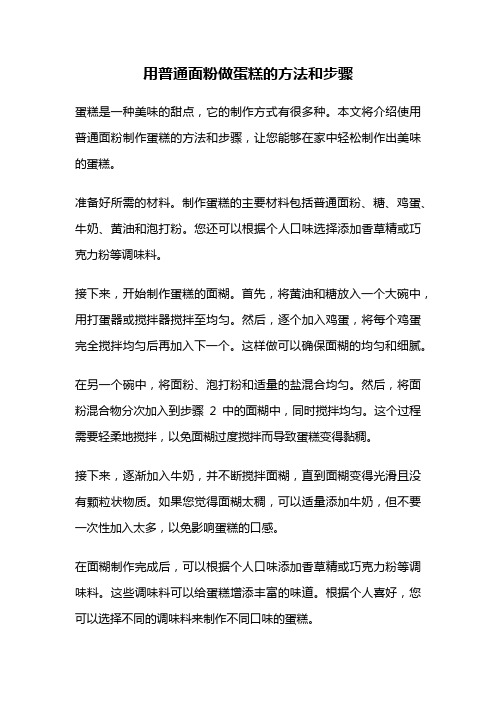 用普通面粉做蛋糕的方法和步骤

蛋糕是一种美味的甜点，它的制作方式有很多种。本文将介绍使用普通面粉制作蛋糕的方法和步骤，让您能够在家中轻松制作出美味的蛋糕。

准备好所需的材料。制作蛋糕的主要材料包括普通面粉、糖、鸡蛋、牛奶、黄油和泡打粉。您还可以根据个人口味选择添加香草精或巧克力粉等调味料。

接下来，开始制作蛋糕的面糊。首先，将黄油和糖放入一个大碗中，用打蛋器或搅拌器搅拌至均匀。然后，逐个加入鸡蛋，将每个鸡蛋完全搅拌均匀后再加入下一个。这样做可以确保面糊的均匀和细腻。

在另一个碗中，将面粉、泡打粉和适量的盐混合均匀。然后，将面粉混合物分次加入到步骤 2 中的面糊中，同时搅拌均匀。这个过程需要轻柔地搅拌，以免面糊过度搅拌而导致蛋糕变得黏稠。

接下来，逐渐加入牛奶，并不断搅拌面糊，直到面糊变得光滑且没有颗粒状物质。如果您觉得面糊太稠，可以适量添加牛奶，但不要一次性加入太多，以免影响蛋糕的口感。

在面糊制作完成后，可以根据个人口味添加香草精或巧克力粉等调味料。这些调味料可以给蛋糕增添丰富的味道。根据个人喜好，您可以选择不同的调味料来制作不同口味的蛋糕。